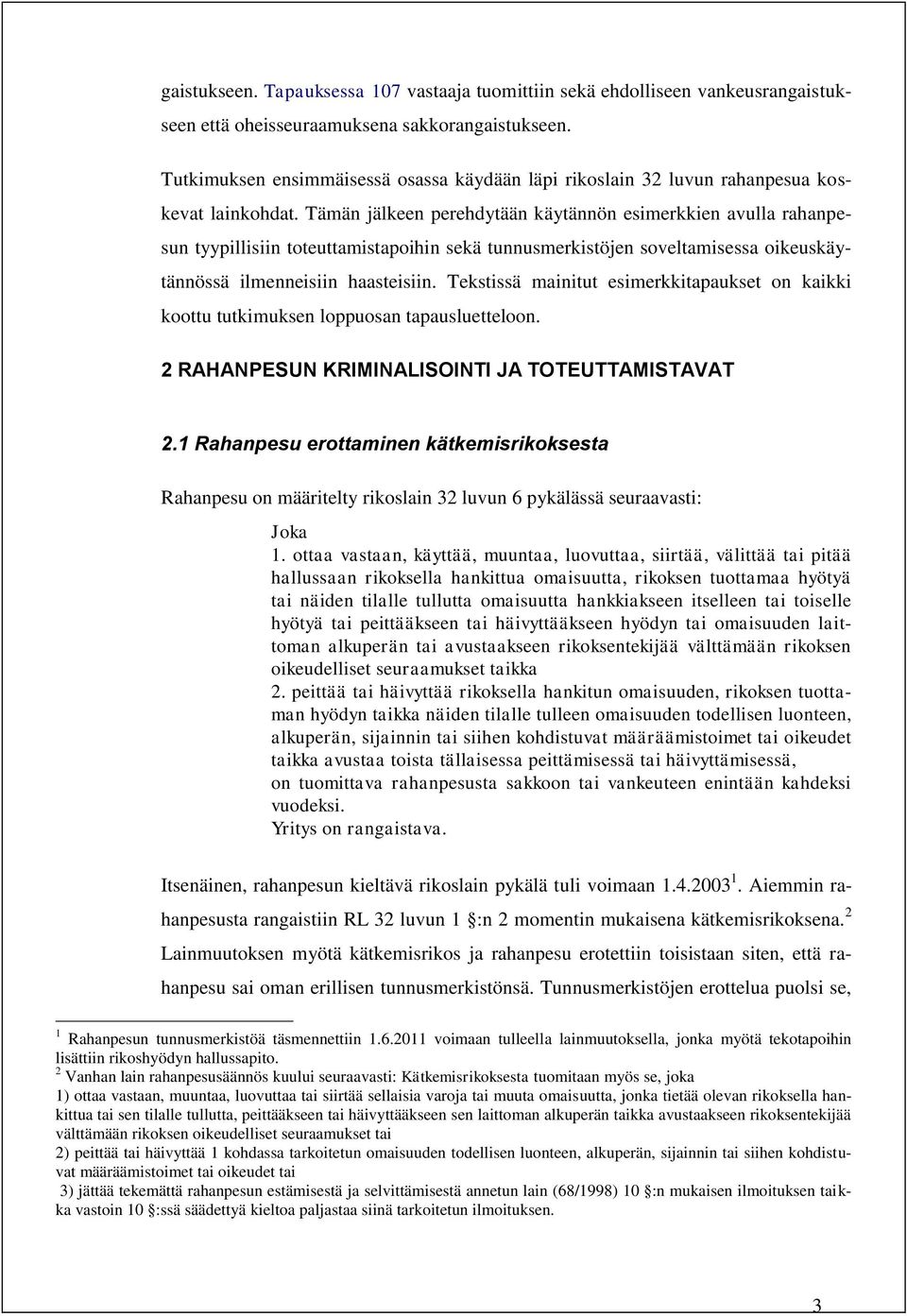 gaistukseen. Tapauksessa 107 vastaaja tuomittiin sekä ehdolliseen vankeusrangaistukseen että oheisseuraamuksena sakkorangaistukseen.

Tutkimuksen ensimmäisessä osassa käydään läpi rikoslain 32 luvun rahanpesua koskevat lainkohdat. Tämän jälkeen perehdytään käytännön esimerkkien avulla rahanpesun tyypillisiin toteuttamistapoihin sekä tunnusmerkistöjen soveltamisessa oikeuskäytännössä ilmenneisiin haasteisiin. Tekstissä mainitut esimerkkitapaukset on kaikki koottu tutkimuksen loppuosan tapausluetteloon.

2 RAHANPESUN KRIMINALISOINTI JA TOTEUTTAMISTAVAT

2.1 Rahanpesu erottaminen kätkemisrikoksesta

Rahanpesu on määritelty rikoslain 32 luvun 6 pykälässä seuraavasti:

Joka
1. ottaa vastaan, käyttää, muuntaa, luovuttaa, siirtää, välittää tai pitää hallussaan rikoksella hankittua omaisuutta, rikoksen tuottamaa hyötyä tai näiden tilalle tullutta omaisuutta hankkiakseen itselleen tai toiselle hyötyä tai peittääkseen tai häivyttääkseen hyödyn tai omaisuuden laittoman alkuperän tai avustaakseen rikoksentekijää välttämään rikoksen oikeudelliset seuraamukset taikka
2. peittää tai häivyttää rikoksella hankitun omaisuuden, rikoksen tuottaman hyödyn taikka näiden tilalle tulleen omaisuuden todellisen luonteen, alkuperän, sijainnin tai siihen kohdistuvat määräämistoimet tai oikeudet taikka avustaa toista tällaisessa peittämisessä tai häivyttämisessä,
on tuomittava rahanpesusta sakkoon tai vankeuteen enintään kahdeksi vuodeksi.
Yritys on rangaistava.

Itsenäinen, rahanpesun kieltävä rikoslain pykälä tuli voimaan 1.4.2003 $^1$. Aiemmin rahanpesusta rangaistiin RL 32 luvun 1 §:n 2 momentin mukaisena kätkemisrikoksena.$^2$ Lainmuutoksen myötä kätkemisrikos ja rahanpesu erotettiin toisistaan siten, että rahanpesu sai oman erillisen tunnusmerkistönsä. Tunnusmerkistöjen erottelua puolsi se,

$^1$ Rahanpesun tunnusmerkistöä täsmennettiin 1.6.2011 voimaan tulleella lainmuutoksella, jonka myötä tekotapoihin lisättiin rikoshyödyn hallussapito.
$^2$ Vanhan lain rahanpesusäännös kuului seuraavasti: Kätkemisrikoksesta tuomitaan myös se, joka
1) ottaa vastaan, muuntaa, luovuttaa tai siirtää sellaisia varoja tai muuta omaisuutta, jonka tietää olevan rikoksella hankittua tai sen tilalle tullutta, peittääkseen tai häivyttääkseen sen laittoman alkuperän taikka avustaakseen rikoksentekijää välttämään rikoksen oikeudelliset seuraamukset tai
2) peittää tai häivyttää 1 kohdassa tarkoitetun omaisuuden todellisen luonteen, alkuperän, sijainnin tai siihen kohdistuvat määräämistoimet tai oikeudet tai
3) jättää tekemättä rahanpesun estämisestä ja selvittämisestä annetun lain (68/1998) 10 §:n mukaisen ilmoituksen taikka vastoin 10 §:ssä säädettyä kieltoa paljastaa siinä tarkoitetun ilmoituksen.

3